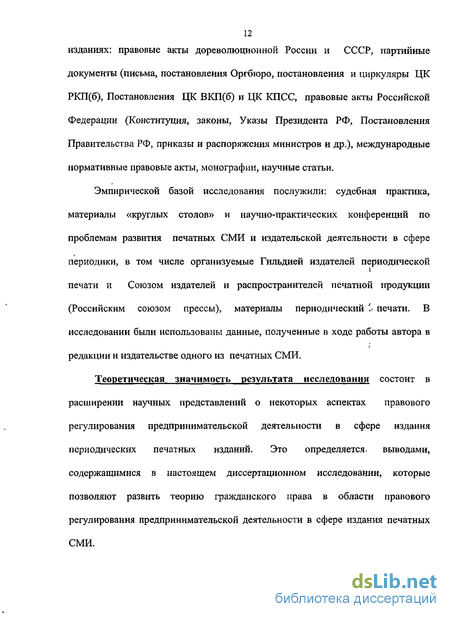 12

изданиях: правовые акты дореволюционной России и СССР, партийные документы (письма, постановления Оргбюро, постановления и циркуляры ЦК РКП(б), Постановления ЦК ВКП(б) и ЦК КПСС, правовые акты Российской Федерации (Конституция, законы, Указы Президента РФ, Постановления Правительства РФ, приказы и распоряжения министров и др.), международные нормативные правовые акты, монографии, научные статьи.

Эмпирической базой исследования послужили: судебная практика, материалы «круглых столов» и научно-практических конференций по проблемам развития печатных СМИ и издательской деятельности в сфере периодики, в том числе организуемые Гильдией издателей периодической печати и Союзом издателей и распространителей печатной продукции (Российским союзом прессы), материалы периодический печати. В исследовании были использованы данные, полученные в ходе работы автора в редакции и издательстве одного из печатных СМИ.

Теоретическая значимость результата исследования состоит в расширении научных представлений о некоторых аспектах правового регулирования предпринимательской деятельности в сфере издания периодических печатных изданий. Это определяется выводами, содержащимися в настоящем диссертационном исследовании, которые позволяют развить теорию гражданского права в области правового регулирования предпринимательской деятельности в сфере издания печатных СМИ.

dsLib.net
библиотека диссертаций